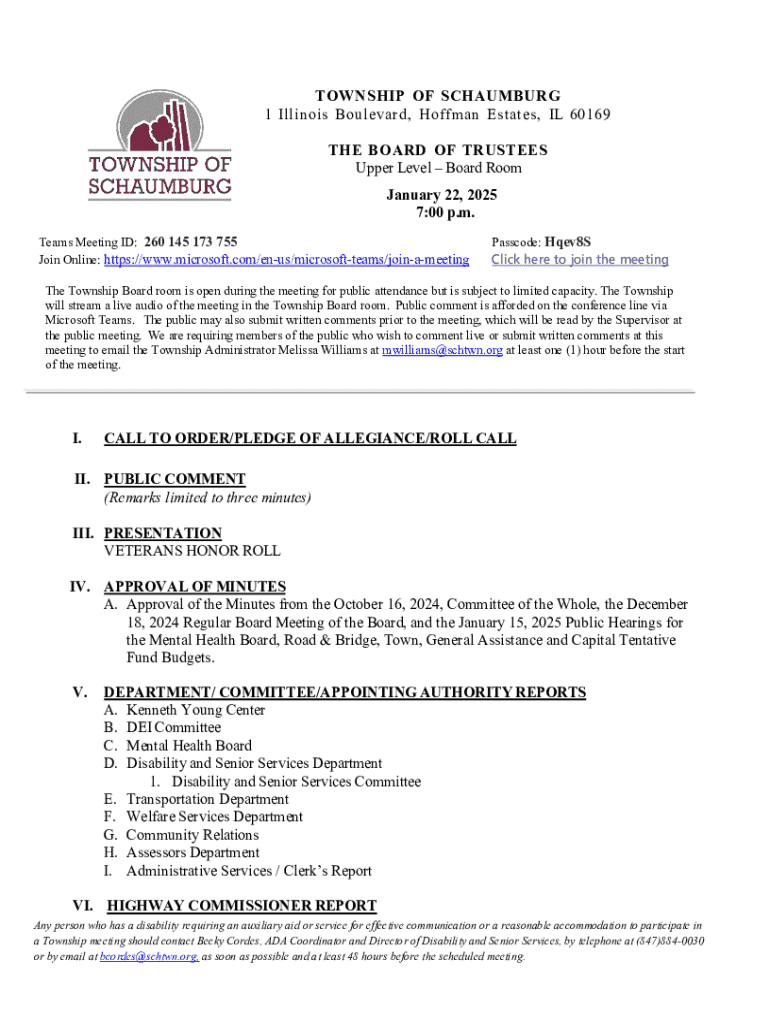 TOWNSHIP OF SCHAUMBURG

TOWNSHIP OF SCHAUMBURG
1 Illinois Boulevard, Hoffman Estates, IL 60169

THE BOARD OF TRUSTEES
Upper Level – Board Room

January 22, 2025
7:00 p.m.

Teams Meeting ID: 260 145 173 755
Join Online: https://www.microsoft.com/en-us/microsoft-teams/join-a-meeting

Passcode: Hqev8S
Click here to join the meeting

The Township Board room is open during the meeting for public attendance but is subject to limited capacity. The Township will stream a live audio of the meeting in the Township Board room. Public comment is afforded on the conference line via Microsoft Teams. The public may also submit written comments prior to the meeting, which will be read by the Supervisor at the public meeting. We are requiring members of the public who wish to comment live or submit written comments at this meeting to email the Township Administrator Melissa Williams at mwilliams@schtwn.org at least one (1) hour before the start of the meeting.

I. CALL TO ORDER/PLEDGE OF ALLEGIANCE/ROLL CALL

II. PUBLIC COMMENT
(Remarks limited to three minutes)

III. PRESENTATION
VETERANS HONOR ROLL

IV. APPROVAL OF MINUTES
A. Approval of the Minutes from the October 16, 2024, Committee of the Whole, the December 18, 2024 Regular Board Meeting of the Board, and the January 15, 2025 Public Hearings for the Mental Health Board, Road & Bridge, Town, General Assistance and Capital Tentative Fund Budgets.

V. DEPARTMENT/ COMMITTEE/APPOINTING AUTHORITY REPORTS
A. Kenneth Young Center
B. DEI Committee
C. Mental Health Board
D. Disability and Senior Services Department
1. Disability and Senior Services Committee
E. Transportation Department
F. Welfare Services Department
G. Community Relations
H. Assessors Department
I. Administrative Services / Clerk's Report

VI. HIGHWAY COMMISSIONER REPORT

Any person who has a disability requiring an auxiliary aid or service for effective communication or a reasonable accommodation to participate in a Township meeting should contact Becky Cordes, ADA Coordinator and Director of Disability and Senior Services, by telephone at (847)884-0030 or by email at bcordes@schtwn.org, as soon as possible and at least 48 hours before the scheduled meeting.